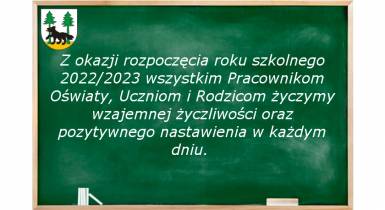 Z okazji rozpoczęcia roku szkolnego 2022/2023 wszystkim Pracownikom Oświaty, Uczniom i Rodzicom życzymy wzajemnej życzliwości oraz pozytywnego nastawienia w każdym dniu.